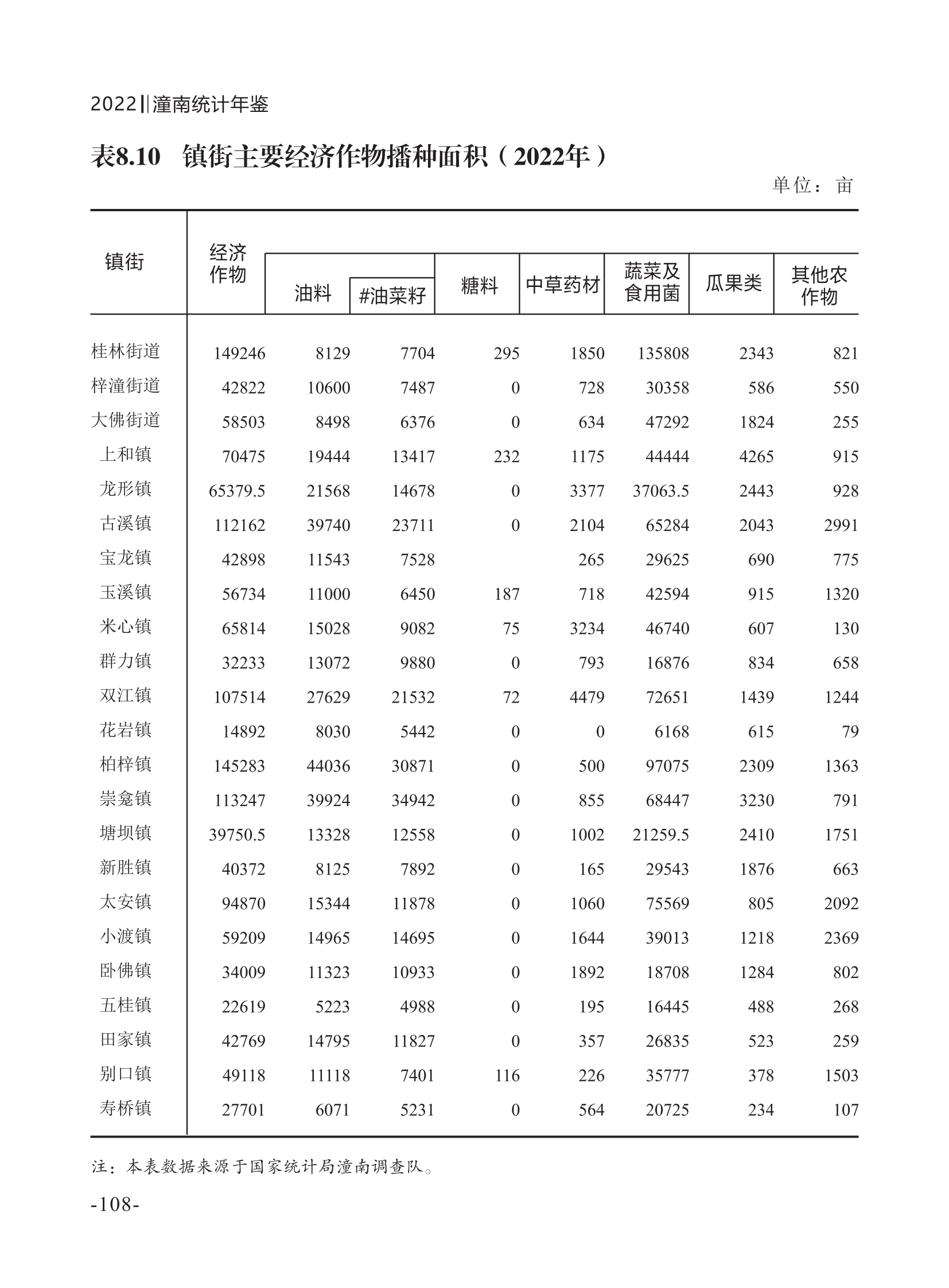 2022‖潼南统计年鉴

表8.10 镇街主要经济作物播种面积（2022年）

单位：亩

| 镇街 | 经济作物 | 油料 | #油菜籽 | 糖料 | 中草药材 | 蔬菜及食用菌 | 瓜果类 | 其他农作物 |
|---|---|---|---|---|---|---|---|---|
| 桂林街道 | 149246 | 8129 | 7704 | 295 | 1850 | 135808 | 2343 | 821 |
| 梓潼街道 | 42822 | 10600 | 7487 | 0 | 728 | 30358 | 586 | 550 |
| 大佛街道 | 58503 | 8498 | 6376 | 0 | 634 | 47292 | 1824 | 255 |
| 上和镇 | 70475 | 19444 | 13417 | 232 | 1175 | 44444 | 4265 | 915 |
| 龙形镇 | 65379.5 | 21568 | 14678 | 0 | 3377 | 37063.5 | 2443 | 928 |
| 古溪镇 | 112162 | 39740 | 23711 | 0 | 2104 | 65284 | 2043 | 2991 |
| 宝龙镇 | 42898 | 11543 | 7528 |  | 265 | 29625 | 690 | 775 |
| 玉溪镇 | 56734 | 11000 | 6450 | 187 | 718 | 42594 | 915 | 1320 |
| 米心镇 | 65814 | 15028 | 9082 | 75 | 3234 | 46740 | 607 | 130 |
| 群力镇 | 32233 | 13072 | 9880 | 0 | 793 | 16876 | 834 | 658 |
| 双江镇 | 107514 | 27629 | 21532 | 72 | 4479 | 72651 | 1439 | 1244 |
| 花岩镇 | 14892 | 8030 | 5442 | 0 | 0 | 6168 | 615 | 79 |
| 柏梓镇 | 145283 | 44036 | 30871 | 0 | 500 | 97075 | 2309 | 1363 |
| 崇龛镇 | 113247 | 39924 | 34942 | 0 | 855 | 68447 | 3230 | 791 |
| 塘坝镇 | 39750.5 | 13328 | 12558 | 0 | 1002 | 21259.5 | 2410 | 1751 |
| 新胜镇 | 40372 | 8125 | 7892 | 0 | 165 | 29543 | 1876 | 663 |
| 太安镇 | 94870 | 15344 | 11878 | 0 | 1060 | 75569 | 805 | 2092 |
| 小渡镇 | 59209 | 14965 | 14695 | 0 | 1644 | 39013 | 1218 | 2369 |
| 卧佛镇 | 34009 | 11323 | 10933 | 0 | 1892 | 18708 | 1284 | 802 |
| 五桂镇 | 22619 | 5223 | 4988 | 0 | 195 | 16445 | 488 | 268 |
| 田家镇 | 42769 | 14795 | 11827 | 0 | 357 | 26835 | 523 | 259 |
| 别口镇 | 49118 | 11118 | 7401 | 116 | 226 | 35777 | 378 | 1503 |
| 寿桥镇 | 27701 | 6071 | 5231 | 0 | 564 | 20725 | 234 | 107 |

注：本表数据来源于国家统计局潼南调查队。

-108-